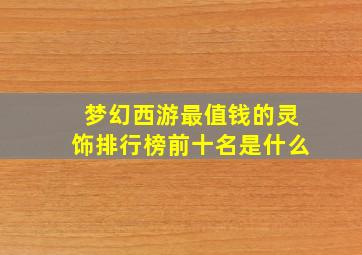 梦幻西游最值钱的灵饰排行榜前十名是什么